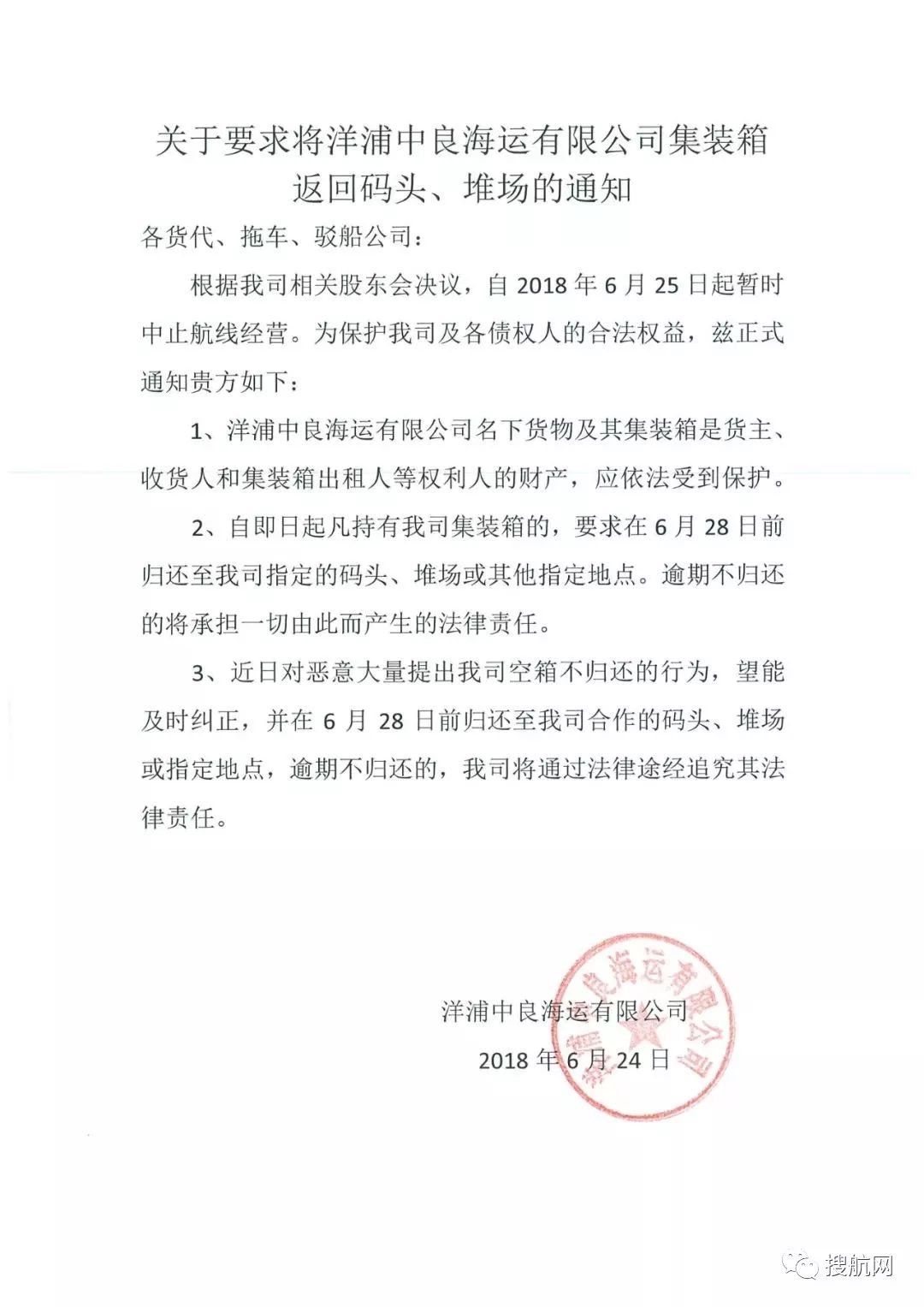 关于要求将洋浦中良海运有限公司集装箱返回码头、堆场的通知

各货代、拖车、驳船公司：

根据我司相关股东会决议，自 2018 年 6 月 25 日起暂时中止航线经营。为保护我司及各债权人的合法权益，兹正式通知贵方如下：

1、洋浦中良海运有限公司名下货物及其集装箱是货主、收货人和集装箱出租人等权利人的财产，应依法受到保护。

2、自即日起凡持有我司集装箱的，要求在 6 月 28 日前归还至我司指定的码头、堆场或其他指定地点。逾期不归还的将承担一切由此而产生的法律责任。

3、近日对恶意大量提出我司空箱不归还的行为，望能及时纠正，并在 6 月 28 日前归还至我司合作的码头、堆场或指定地点，逾期不归还的，我司将通过法律途经追究其法律责任。

洋浦中良海运有限公司
2018 年 6 月 24 日

洋浦中良海运有限公司

搜航网